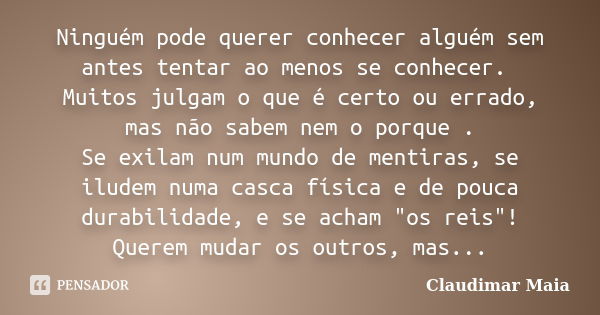 Ninguém pode querer conhecer alguém sem antes tentar ao menos se conhecer.
Muitos julgam o que é certo ou errado, mas não sabem nem o porque .
Se exilam num mundo de mentiras, se iludem numa casca física e de pouca durabilidade, e se acham "os reis"!
Querem mudar os outros, mas...

PENSADOR

Claudimar Maia